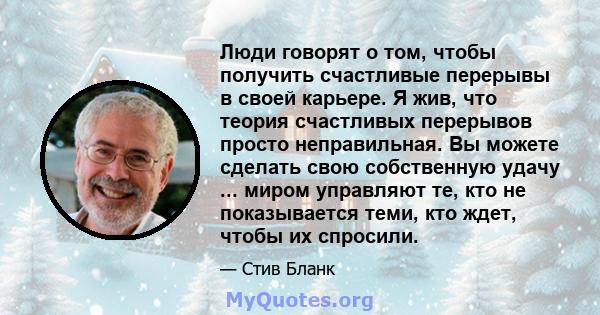 Люди говорят о том, чтобы получить счастливые перерывы в своей карьере. Я жив, что теория счастливых перерывов просто неправильная. Вы можете сделать свою собственную удачу ... миром управляют те, кто не показывается теми, кто ждет, чтобы их спросили.

— Стив Бланк

MyQuotes.org